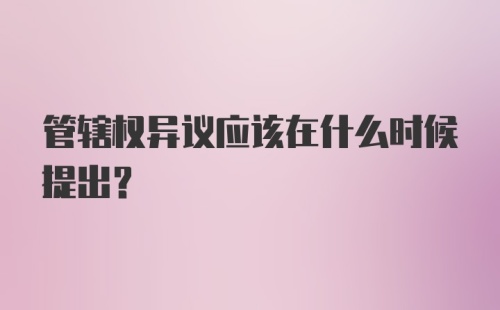 管辖权异议应该在什么时候提出？